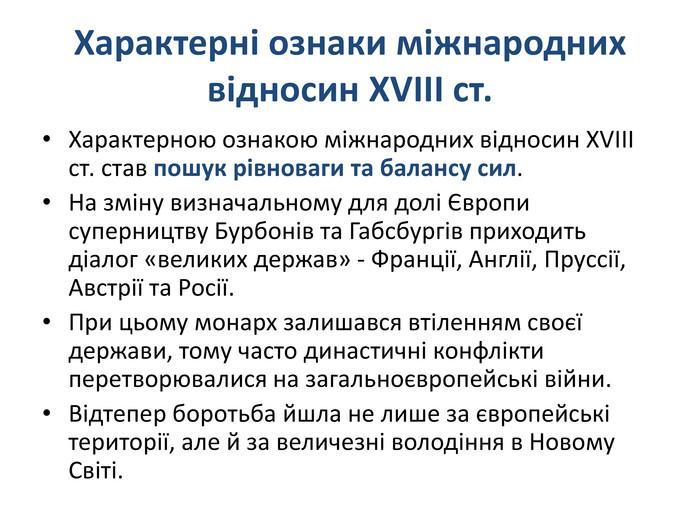 Характерні ознаки міжнародних відносин XVIII ст.

• Характерною ознакою міжнародних відносин XVIII ст. став пошук рівноваги та балансу сил.

• На зміну визначальному для долі Європи суперництву Бурбонів та Габсбургів приходить діалог «великих держав» - Франції, Англії, Пруссії, Австрії та Росії.

• При цьому монарх залишався втіленням своєї держави, тому часто династичні конфлікти перетворювалися на загальноєвропейські війни.

• Відтепер боротьба йшла не лише за європейські території, але й за величезні володіння в Новому Світі.